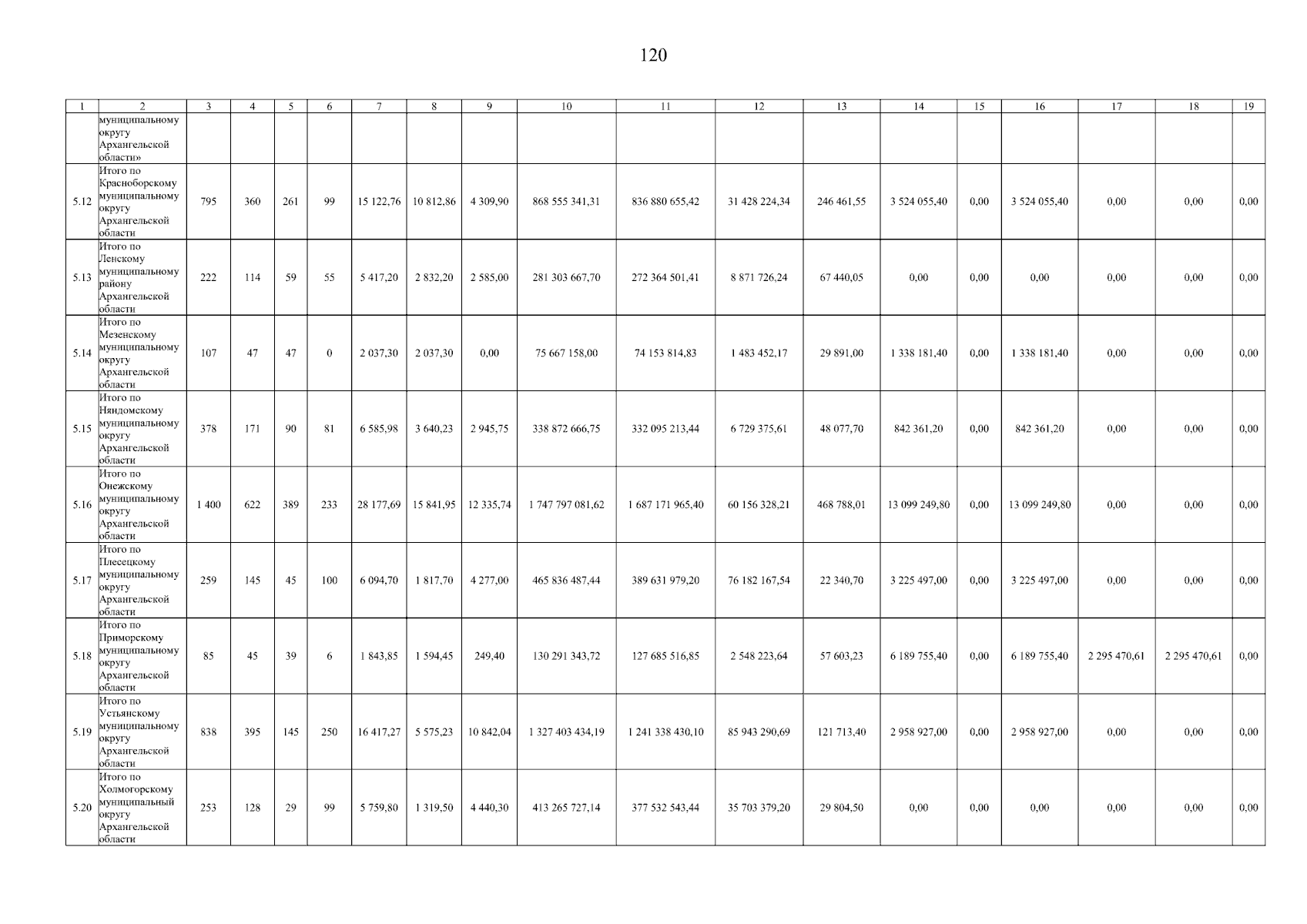 120

| 1 | 2 | 3 | 4 | 5 | 6 | 7 | 8 | 9 | 10 | 11 | 12 | 13 | 14 | 15 | 16 | 17 | 18 | 19 |
|---|---|---|---|---|---|---|---|---|---|---|---|---|---|---|---|---|---|---|
| | муниципальному округу Архангельской области» | | | | | | | | | | | | | | | | | |
| 5.12 | Итого по Красноборскому муниципальному округу Архангельской области | 795 | 360 | 261 | 99 | 15 122,76 | 10 812,86 | 4 309,90 | 868 555 341,31 | 836 880 655,42 | 31 428 224,34 | 246 461,55 | 3 524 055,40 | 0,00 | 3 524 055,40 | 0,00 | 0,00 | 0,00 |
| 5.13 | Итого по Ленскому муниципальному району Архангельской области | 222 | 114 | 59 | 55 | 5 417,20 | 2 832,20 | 2 585,00 | 281 303 667,70 | 272 364 501,41 | 8 871 726,24 | 67 440,05 | 0,00 | 0,00 | 0,00 | 0,00 | 0,00 | 0,00 |
| 5.14 | Итого по Мезенскому муниципальному округу Архангельской области | 107 | 47 | 47 | 0 | 2 037,30 | 2 037,30 | 0,00 | 75 667 158,00 | 74 153 814,83 | 1 483 452,17 | 29 891,00 | 1 338 181,40 | 0,00 | 1 338 181,40 | 0,00 | 0,00 | 0,00 |
| 5.15 | Итого по Няндомскому муниципальному округу Архангельской области | 378 | 171 | 90 | 81 | 6 585,98 | 3 640,23 | 2 945,75 | 338 872 666,75 | 332 095 213,44 | 6 729 375,61 | 48 077,70 | 842 361,20 | 0,00 | 842 361,20 | 0,00 | 0,00 | 0,00 |
| 5.16 | Итого по Онежскому муниципальному округу Архангельской области | 1 400 | 622 | 389 | 233 | 28 177,69 | 15 841,95 | 12 335,74 | 1 747 797 081,62 | 1 687 171 965,40 | 60 156 328,21 | 468 788,01 | 13 099 249,80 | 0,00 | 13 099 249,80 | 0,00 | 0,00 | 0,00 |
| 5.17 | Итого по Плесецкому муниципальному округу Архангельской области | 259 | 145 | 45 | 100 | 6 094,70 | 1 817,70 | 4 277,00 | 465 836 487,44 | 389 631 979,20 | 76 182 167,54 | 22 340,70 | 3 225 497,00 | 0,00 | 3 225 497,00 | 0,00 | 0,00 | 0,00 |
| 5.18 | Итого по Приморскому муниципальному округу Архангельской области | 85 | 45 | 39 | 6 | 1 843,85 | 1 594,45 | 249,40 | 130 291 343,72 | 127 685 516,85 | 2 548 223,64 | 57 603,23 | 6 189 755,40 | 0,00 | 6 189 755,40 | 2 295 470,61 | 2 295 470,61 | 0,00 |
| 5.19 | Итого по Устьянскому муниципальному округу Архангельской области | 838 | 395 | 145 | 250 | 16 417,27 | 5 575,23 | 10 842,04 | 1 327 403 434,19 | 1 241 338 430,10 | 85 943 290,69 | 121 713,40 | 2 958 927,00 | 0,00 | 2 958 927,00 | 0,00 | 0,00 | 0,00 |
| 5.20 | Итого по Холмогорскому муниципальный округу Архангельской области | 253 | 128 | 29 | 99 | 5 759,80 | 1 319,50 | 4 440,30 | 413 265 727,14 | 377 532 543,44 | 35 703 379,20 | 29 804,50 | 0,00 | 0,00 | 0,00 | 0,00 | 0,00 | 0,00 |